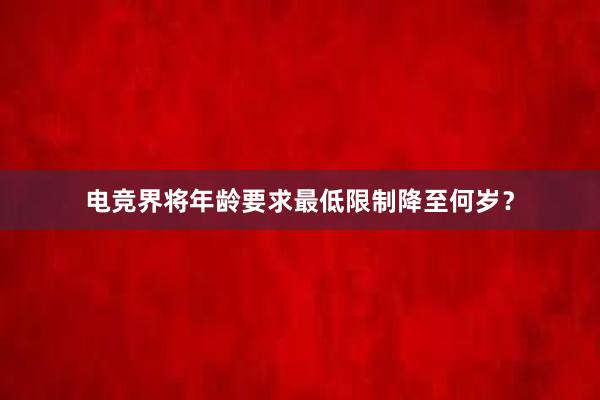 电竞界将年龄要求最低限制降至何岁？